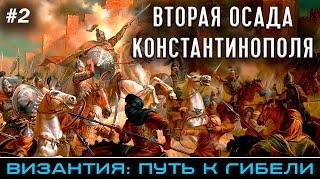 #2

ВТОРАЯ ОСАДА КОНСТАНТИНОПОЛЯ

ВИЗАНТИЯ: ПУТЬ К ГИБЕЛИ